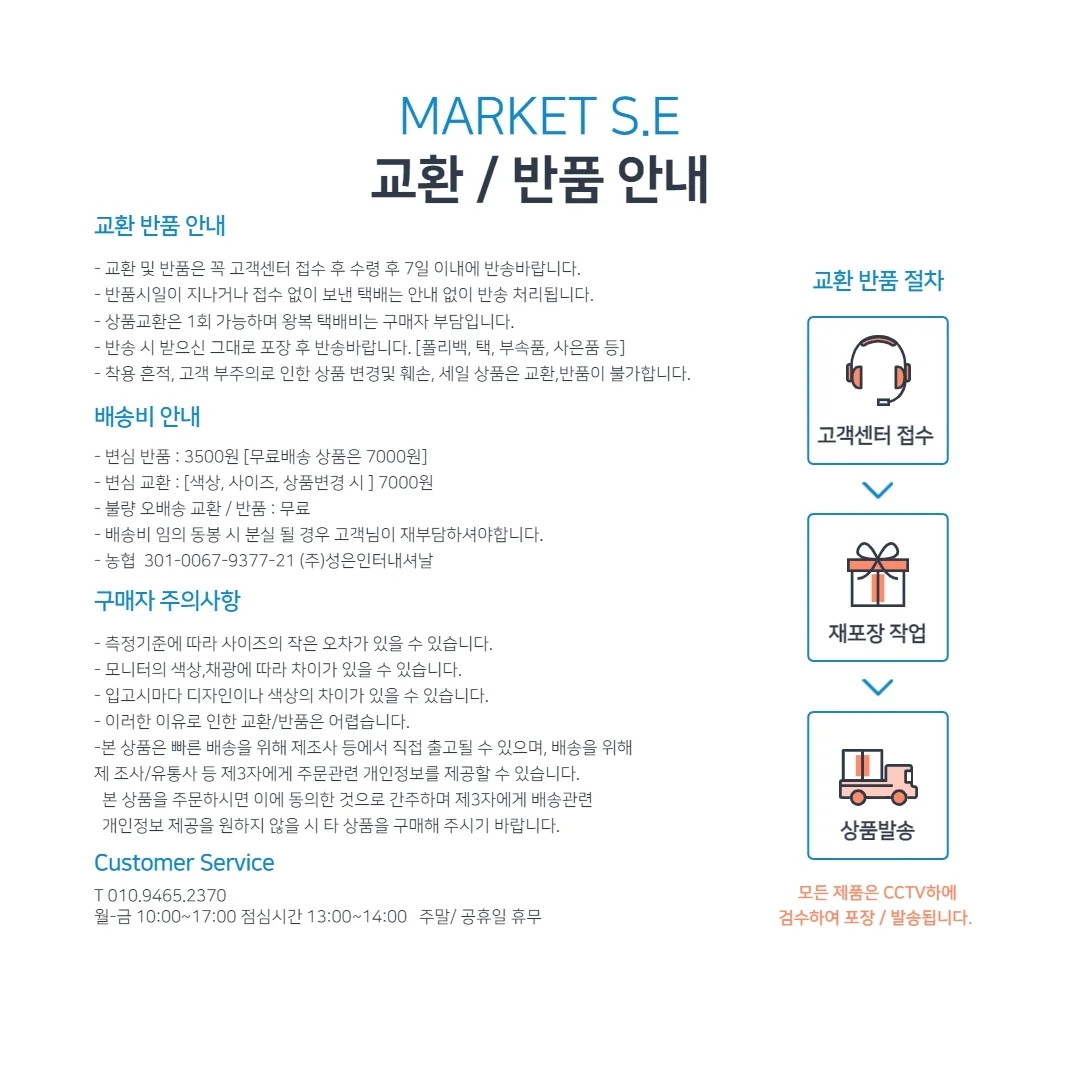 MARKET S.E
교환 / 반품 안내

교환 반품 안내

- 교환 및 반품은 꼭 고객센터 접수 후 수령 후 7일 이내에 반송바랍니다.
- 반품시일이 지나거나 접수 없이 보낸 택배는 안내 없이 반송 처리됩니다.
- 상품교환은 1회 가능하며 왕복 택배비는 구매자 부담입니다.
- 반송 시 받으신 그대로 포장 후 반송바랍니다. [폴리백, 택, 부속품, 사은품 등]
- 착용 흔적, 고객 부주의로 인한 상품 변경및 훼손, 세일 상품은 교환,반품이 불가합니다.

배송비 안내

- 변심 반품 : 3500원 [무료배송 상품은 7000원]
- 변심 교환 : [색상, 사이즈, 상품변경 시 ] 7000원
- 불량 오배송 교환 / 반품 : 무료
- 배송비 임의 동봉 시 분실 될 경우 고객님이 재부담하셔야합니다.
- 농협 301-0067-9377-21 (주)성은인터내셔날

구매자 주의사항

- 측정기준에 따라 사이즈의 작은 오차가 있을 수 있습니다.
- 모니터의 색상,채광에 따라 차이가 있을 수 있습니다.
- 입고시마다 디자인이나 색상의 차이가 있을 수 있습니다.
- 이러한 이유로 인한 교환/반품은 어렵습니다.
-본 상품은 빠른 배송을 위해 제조사 등에서 직접 출고될 수 있으며, 배송을 위해 제 조사/유통사 등 제3자에게 주문관련 개인정보를 제공할 수 있습니다.
본 상품을 주문하시면 이에 동의한 것으로 간주하며 제3자에게 배송관련 개인정보 제공을 원하지 않을 시 타 상품을 구매해 주시기 바랍니다.

Customer Service

T 010.9465.2370
월-금 10:00~17:00 점심시간 13:00~14:00 주말/ 공휴일 휴무

교환 반품 절차

고객센터 접수

재포장 작업

상품발송

모든 제품은 CCTV하에
검수하여 포장 / 발송됩니다.